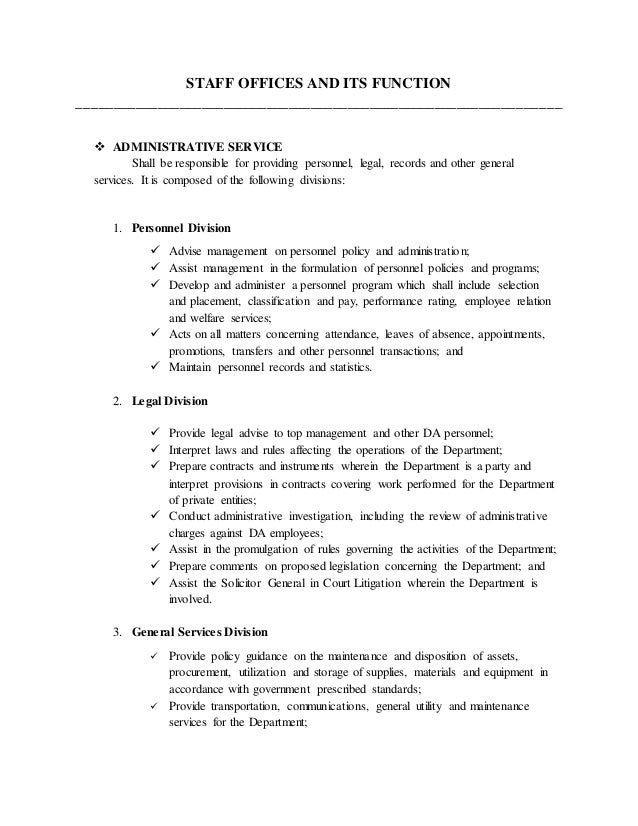 STAFF OFFICES AND ITS FUNCTION

❖ ADMINISTRATIVE SERVICE

Shall be responsible for providing personnel, legal, records and other general services. It is composed of the following divisions:

1. Personnel Division

✓ Advise management on personnel policy and administration;
✓ Assist management in the formulation of personnel policies and programs;
✓ Develop and administer a personnel program which shall include selection and placement, classification and pay, performance rating, employee relation and welfare services;
✓ Acts on all matters concerning attendance, leaves of absence, appointments, promotions, transfers and other personnel transactions; and
✓ Maintain personnel records and statistics.

2. Legal Division

✓ Provide legal advise to top management and other DA personnel;
✓ Interpret laws and rules affecting the operations of the Department;
✓ Prepare contracts and instruments wherein the Department is a party and interpret provisions in contracts covering work performed for the Department of private entities;
✓ Conduct administrative investigation, including the review of administrative charges against DA employees;
✓ Assist in the promulgation of rules governing the activities of the Department;
✓ Prepare comments on proposed legislation concerning the Department; and
✓ Assist the Solicitor General in Court Litigation wherein the Department is involved.

3. General Services Division

✓ Provide policy guidance on the maintenance and disposition of assets, procurement, utilization and storage of supplies, materials and equipment in accordance with government prescribed standards;
✓ Provide transportation, communications, general utility and maintenance services for the Department;